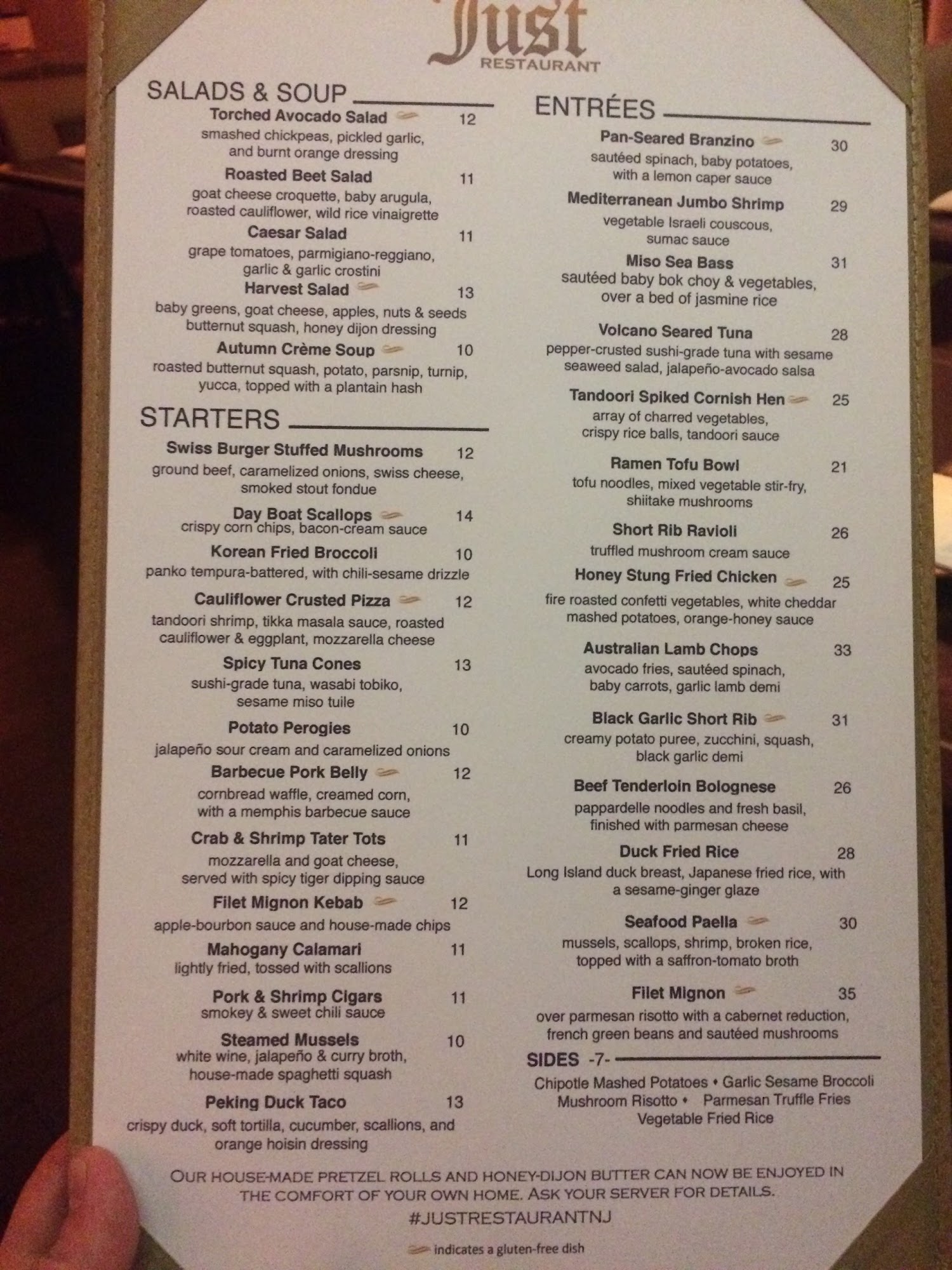 Just
RESTAURANT

SALADS & SOUP

Torched Avocado Salad 12
smashed chickpeas, pickled garlic, and burnt orange dressing

Roasted Beet Salad 11
goat cheese croquette, baby arugula, roasted cauliflower, wild rice vinaigrette

Caesar Salad 11
grape tomatoes, parmigiano-reggiano, garlic & garlic crostini

Harvest Salad 13
baby greens, goat cheese, apples, nuts & seeds butternut squash, honey dijon dressing

Autumn Crème Soup 10
roasted butternut squash, potato, parsnip, turnip, yucca, topped with a plantain hash

STARTERS

Swiss Burger Stuffed Mushrooms 12
ground beef, caramelized onions, swiss cheese, smoked stout fondue

Day Boat Scallops 14
crispy corn chips, bacon-cream sauce

Korean Fried Broccoli 10
panko tempura-battered, with chili-sesame drizzle

Cauliflower Crusted Pizza 12
tandoori shrimp, tikka masala sauce, roasted cauliflower & eggplant, mozzarella cheese

Spicy Tuna Cones 13
sushi-grade tuna, wasabi tobiko, sesame miso tuile

Potato Perogies 10
jalapeño sour cream and caramelized onions

Barbecue Pork Belly 12
cornbread waffle, creamed corn, with a memphis barbecue sauce

Crab & Shrimp Tater Tots 11
mozzarella and goat cheese, served with spicy tiger dipping sauce

Filet Mignon Kebab 12
apple-bourbon sauce and house-made chips

Mahogany Calamari 11
lightly fried, tossed with scallions

Pork & Shrimp Cigars 11
smokey & sweet chili sauce

Steamed Mussels 10
white wine, jalapeño & curry broth, house-made spaghetti squash

Peking Duck Taco 13
crispy duck, soft tortilla, cucumber, scallions, and orange hoisin dressing

ENTRÉES

Pan-Seared Branzino 30
sautéed spinach, baby potatoes, with a lemon caper sauce

Mediterranean Jumbo Shrimp 29
vegetable Israeli couscous, sumac sauce

Miso Sea Bass 31
sautéed baby bok choy & vegetables, over a bed of jasmine rice

Volcano Seared Tuna 28
pepper-crusted sushi-grade tuna with sesame seaweed salad, jalapeño-avocado salsa

Tandoori Spiked Cornish Hen 25
array of charred vegetables, crispy rice balls, tandoori sauce

Ramen Tofu Bowl 21
tofu noodles, mixed vegetable stir-fry, shiitake mushrooms

Short Rib Ravioli 26
truffled mushroom cream sauce

Honey Stung Fried Chicken 25
fire roasted confetti vegetables, white cheddar mashed potatoes, orange-honey sauce

Australian Lamb Chops 33
avocado fries, sautéed spinach, baby carrots, garlic lamb demi

Black Garlic Short Rib 31
creamy potato puree, zucchini, squash, black garlic demi

Beef Tenderloin Bolognese 26
pappardelle noodles and fresh basil, finished with parmesan cheese

Duck Fried Rice 28
Long Island duck breast, Japanese fried rice, with a sesame-ginger glaze

Seafood Paella 30
mussels, scallops, shrimp, broken rice, topped with a saffron-tomato broth

Filet Mignon 35
over parmesan risotto with a cabernet reduction, french green beans and sautéed mushrooms

SIDES -7-
Chipotle Mashed Potatoes • Garlic Sesame Broccoli
Mushroom Risotto • Parmesan Truffle Fries
Vegetable Fried Rice

OUR HOUSE-MADE PRETZEL ROLLS AND HONEY-DIJON BUTTER CAN NOW BE ENJOYED IN THE COMFORT OF YOUR OWN HOME. ASK YOUR SERVER FOR DETAILS.
#JUSTRESTAURANTNJ

indicates a gluten-free dish